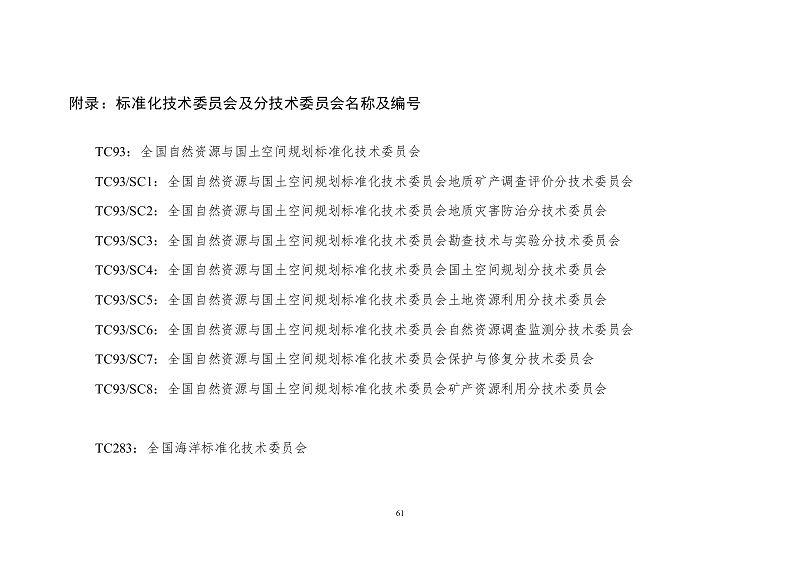 附录：标准化技术委员会及分技术委员会名称及编号

TC93：全国自然资源与国土空间规划标准化技术委员会

TC93/SC1：全国自然资源与国土空间规划标准化技术委员会地质矿产调查评价分技术委员会

TC93/SC2：全国自然资源与国土空间规划标准化技术委员会地质灾害防治分技术委员会

TC93/SC3：全国自然资源与国土空间规划标准化技术委员会勘查技术与实验分技术委员会

TC93/SC4：全国自然资源与国土空间规划标准化技术委员会国土空间规划分技术委员会

TC93/SC5：全国自然资源与国土空间规划标准化技术委员会土地资源利用分技术委员会

TC93/SC6：全国自然资源与国土空间规划标准化技术委员会自然资源调查监测分技术委员会

TC93/SC7：全国自然资源与国土空间规划标准化技术委员会保护与修复分技术委员会

TC93/SC8：全国自然资源与国土空间规划标准化技术委员会矿产资源利用分技术委员会

TC283：全国海洋标准化技术委员会

61